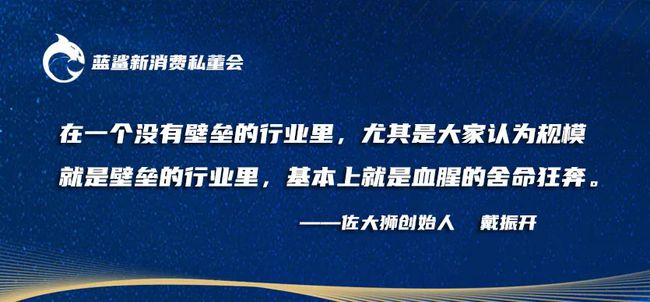 蓝鲨新消费私董会

在一个没有壁垒的行业里，尤其是大家认为规模就是壁垒的行业里，基本上就是血腥的舍命狂奔。

——佐大狮创始人 戴振开